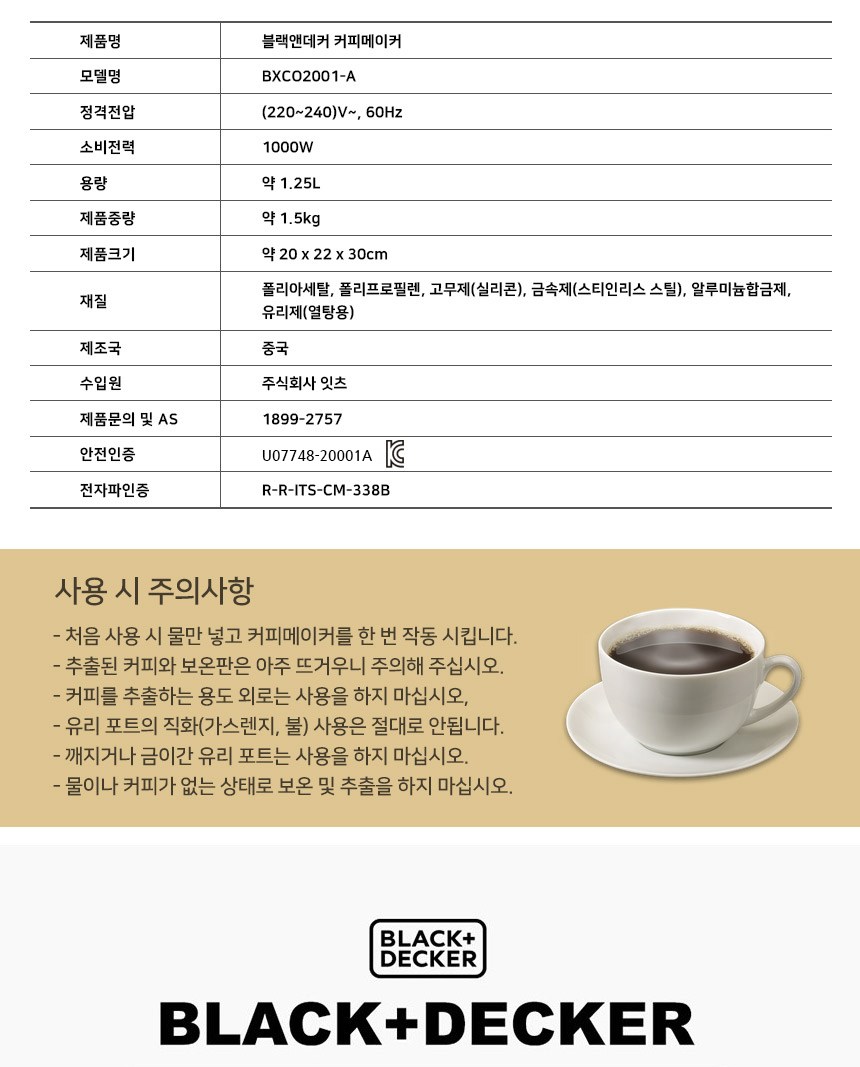 | 제품명 | 블랙앤데커 커피메이커 |
|---|---|
| 모델명 | BXCO2001-A |
| 정격전압 | (220~240)V~, 60Hz |
| 소비전력 | 1000W |
| 용량 | 약 1.25L |
| 제품중량 | 약 1.5kg |
| 제품크기 | 약 20 x 22 x 30cm |
| 재질 | 폴리아세탈, 폴리프로필렌, 고무제(실리콘), 금속제(스티인리스 스틸), 알루미늄합금제, 유리제(열탕용) |
| 제조국 | 중국 |
| 수입원 | 주식회사 잇츠 |
| 제품문의 및 AS | 1899-2757 |
| 안전인증 | U07748-20001A |
| 전자파인증 | R-R-ITS-CM-338B |

사용 시 주의사항

- 처음 사용 시 물만 넣고 커피메이커를 한 번 작동 시킵니다.
- 추출된 커피와 보온판은 아주 뜨거우니 주의해 주십시오.
- 커피를 추출하는 용도 외로는 사용을 하지 마십시오,
- 유리 포트의 직화(가스렌지, 불) 사용은 절대로 안됩니다.
- 깨지거나 금이간 유리 포트는 사용을 하지 마십시오.
- 물이나 커피가 없는 상태로 보온 및 추출을 하지 마십시오.

BLACK+ DECKER

BLACK+DECKER